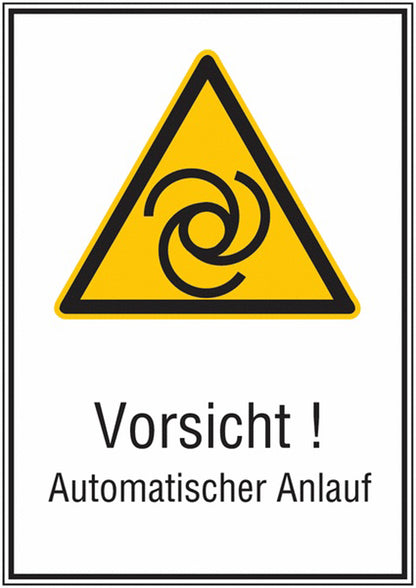 Vorsicht !
Automatischer Anlauf